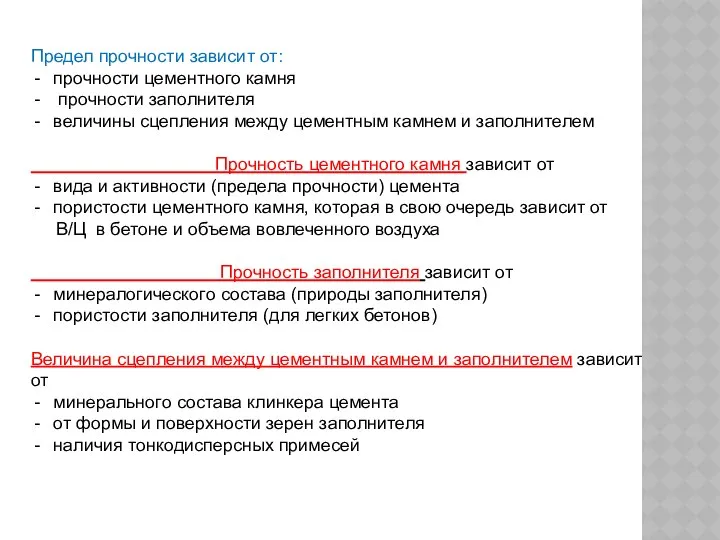 Предел прочности зависит от:
- прочности цементного камня
- прочности заполнителя
- величины сцепления между цементным камнем и заполнителем

Прочность цементного камня зависит от
- вида и активности (предела прочности) цемента
- пористости цементного камня, которая в свою очередь зависит от В/Ц в бетоне и объема вовлеченного воздуха

Прочность заполнителя зависит от
- минералогического состава (природы заполнителя)
- пористости заполнителя (для легких бетонов)

Величина сцепления между цементным камнем и заполнителем зависит от
- минерального состава клинкера цемента
- от формы и поверхности зерен заполнителя
- наличия тонкодисперсных примесей